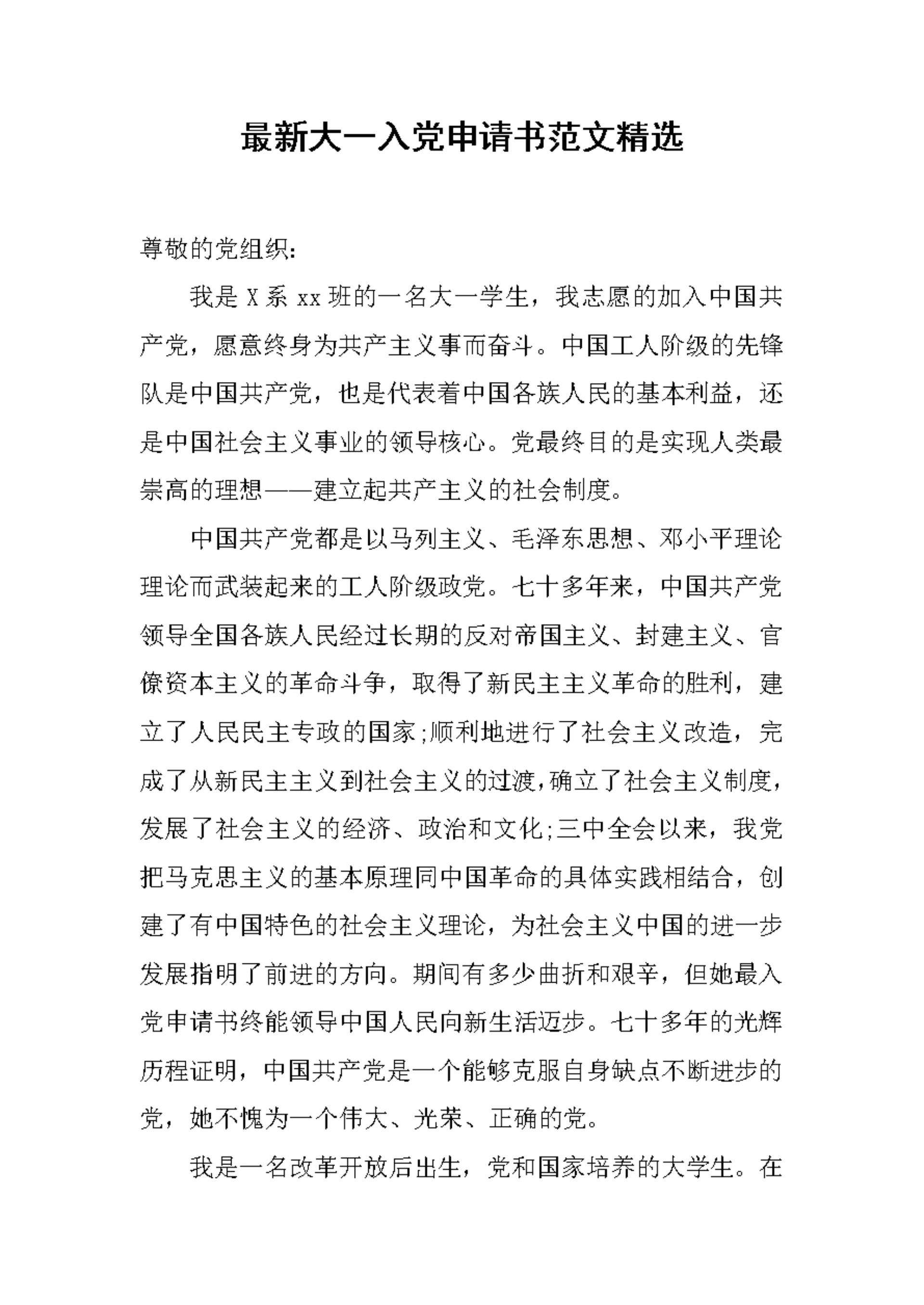 最新大一入党申请书范文精选

尊敬的党组织:

我是 X 系 xx 班的一名大一学生，我志愿的加入中国共产党，愿意终身为共产主义事而奋斗。中国工人阶级的先锋队是中国共产党，也是代表着中国各族人民的基本利益，还是中国社会主义事业的领导核心。党最终目的是实现人类最崇高的理想——建立起共产主义的社会制度。

中国共产党都是以马列主义、毛泽东思想、邓小平理论理论而武装起来的工人阶级政党。七十多年来，中国共产党领导全国各族人民经过长期的反对帝国主义、封建主义、官僚资本主义的革命斗争，取得了新民主主义革命的胜利，建立了人民民主专政的国家;顺利地进行了社会主义改造，完成了从新民主主义到社会主义的过渡,确立了社会主义制度,发展了社会主义的经济、政治和文化;三中全会以来，我党把马克思主义的基本原理同中国革命的具体实践相结合，创建了有中国特色的社会主义理论，为社会主义中国的进一步发展指明了前进的方向。期间有多少曲折和艰辛，但她最入党申请书终能领导中国人民向新生活迈步。七十多年的光辉历程证明，中国共产党是一个能够克服自身缺点不断进步的党，她不愧为一个伟大、光荣、正确的党。

我是一名改革开放后出生，党和国家培养的大学生。在